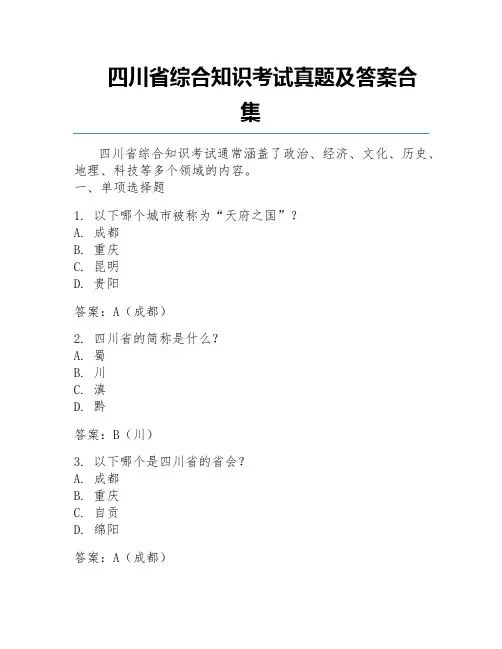 四川省综合知识考试真题及答案合集

四川省综合知识考试通常涵盖了政治、经济、文化、历史、地理、科技等多个领域的内容。
一、单项选择题

1. 以下哪个城市被称为“天府之国”？
A. 成都
B. 重庆
C. 昆明
D. 贵阳

答案：A（成都）

2. 四川省的简称是什么？
A. 蜀
B. 川
C. 滇
D. 黔

答案：B（川）

3. 以下哪个是四川省的省会？
A. 成都
B. 重庆
C. 自贡
D. 绵阳

答案：A（成都）